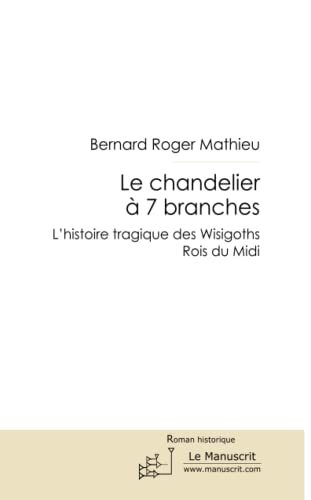 Bernard Roger Mathieu

Le chandelier à 7 branches

L'histoire tragique des Wisigoths
Rois du Midi

Roman historique

Le Manuscrit
www.manuscrit.com